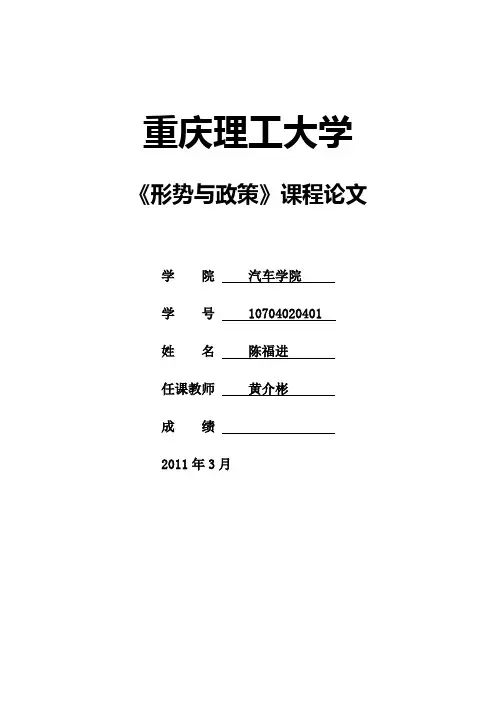 重庆理工大学

《形势与政策》课程论文

学　　院　汽车学院

学　　号　10704020401

姓　　名　陈福进

任课教师　黄介彬

成　　绩

2011 年 3 月